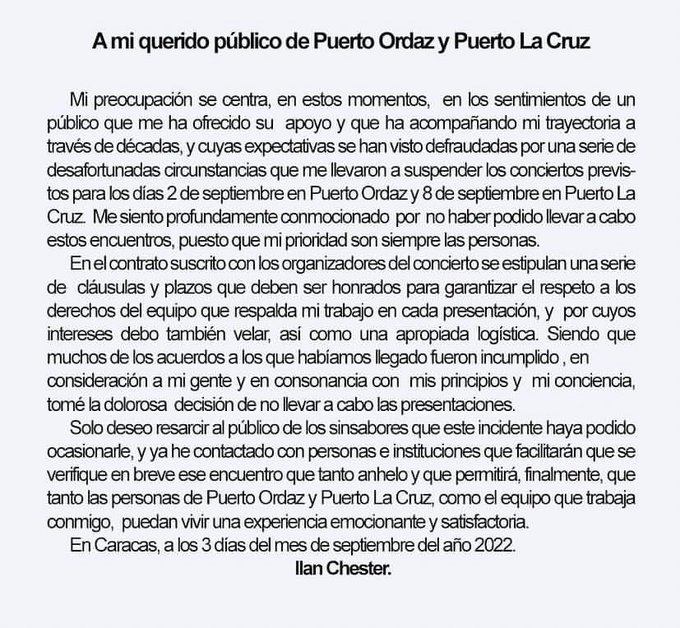 A mi querido público de Puerto Ordaz y Puerto La Cruz

Mi preocupación se centra, en estos momentos, en los sentimientos de un público que me ha ofrecido su apoyo y que ha acompañando mi trayectoria a través de décadas, y cuyas expectativas se han visto defraudadas por una serie de desafortunadas circunstancias que me llevaron a suspender los conciertos previstos para los días 2 de septiembre en Puerto Ordaz y 8 de septiembre en Puerto La Cruz. Me siento profundamente conmocionado por no haber podido llevar a cabo estos encuentros, puesto que mi prioridad son siempre las personas.

En el contrato suscrito con los organizadores del concierto se estipulan una serie de cláusulas y plazos que deben ser honrados para garantizar el respeto a los derechos del equipo que respalda mi trabajo en cada presentación, y por cuyos intereses debo también velar, así como una apropiada logística. Siendo que muchos de los acuerdos a los que habíamos llegado fueron incumplido , en consideración a mi gente y en consonancia con mis principios y mi conciencia, tomé la dolorosa decisión de no llevar a cabo las presentaciones.

Solo deseo resarcir al público de los sinsabores que este incidente haya podido ocasionarle, y ya he contactado con personas e instituciones que facilitarán que se verifique en breve ese encuentro que tanto anhelo y que permitirá, finalmente, que tanto las personas de Puerto Ordaz y Puerto La Cruz, como el equipo que trabaja conmigo, puedan vivir una experiencia emocionante y satisfactoria.

En Caracas, a los 3 días del mes de septiembre del año 2022.

Ilan Chester.